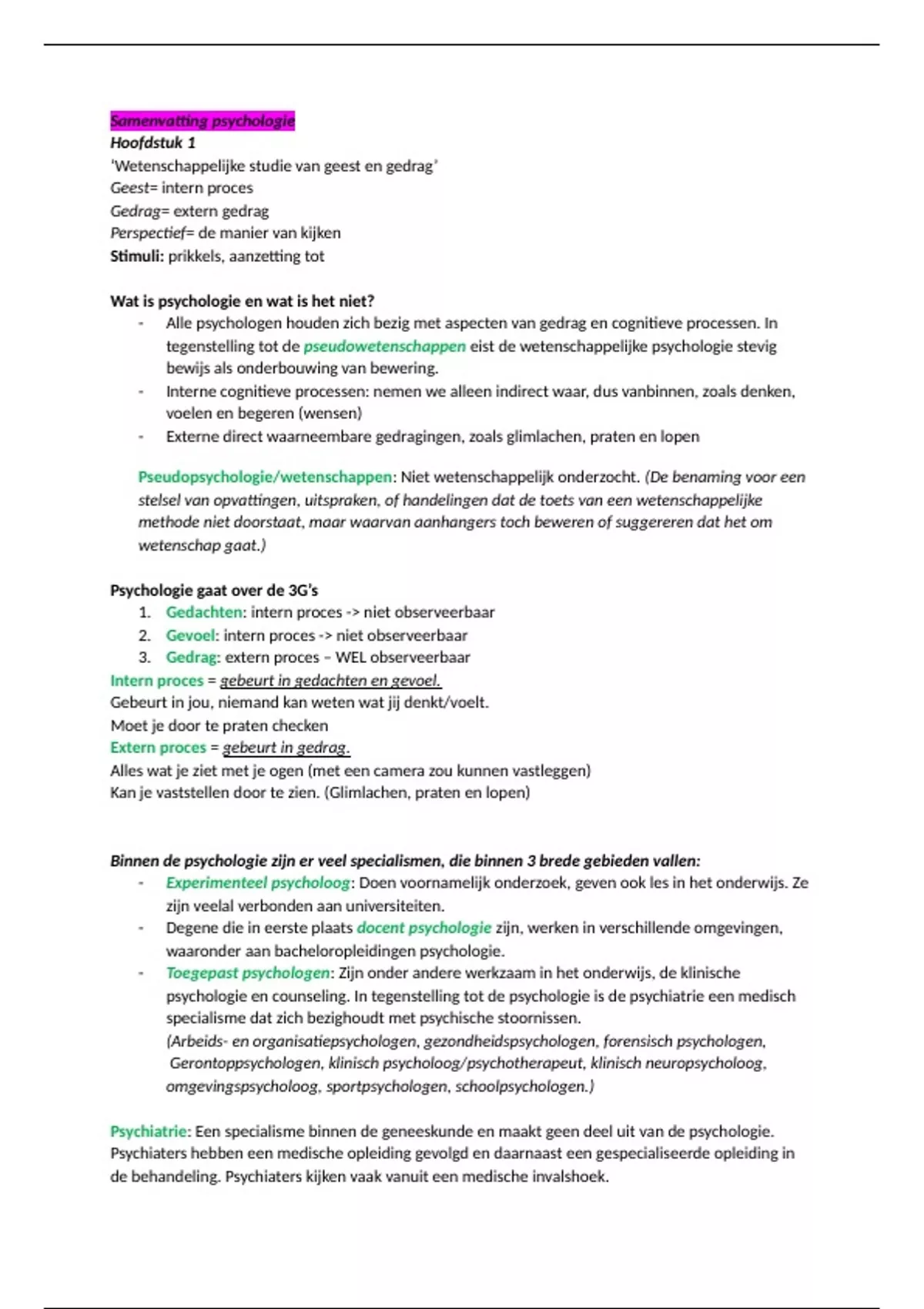 Samenvatting psychologie
Hoofdstuk 1
'Wetenschappelijke studie van geest en gedrag'
Geest= intern proces
Gedrag= extern gedrag
Perspectief= de manier van kijken
Stimuli: prikkels, aanzetting tot

Wat is psychologie en wat is het niet?
- Alle psychologen houden zich bezig met aspecten van gedrag en cognitieve processen. In tegenstelling tot de pseudowetenschappen eist de wetenschappelijke psychologie stevig bewijs als onderbouwing van bewering.
- Interne cognitieve processen: nemen we alleen indirect waar, dus vanbinnen, zoals denken, voelen en begeren (wensen)
- Externe direct waarneembare gedragingen, zoals glimlachen, praten en lopen

Pseudopsychologie/wetenschappen: Niet wetenschappelijk onderzocht. (De benaming voor een stelsel van opvattingen, uitspraken, of handelingen dat de toets van een wetenschappelijke methode niet doorstaat, maar waarvan aanhangers toch beweren of suggereren dat het om wetenschap gaat.)

Psychologie gaat over de 3G's
1. Gedachten: intern proces -> niet observeerbaar
2. Gevoel: intern proces -> niet observeerbaar
3. Gedrag: extern proces – WEL observeerbaar
Intern proces = gebeurt in gedachten en gevoel.
Gebeurt in jou, niemand kan weten wat jij denkt/voelt.
Moet je door te praten checken
Extern proces = gebeurt in gedrag.
Alles wat je ziet met je ogen (met een camera zou kunnen vastleggen)
Kan je vaststellen door te zien. (Glimlachen, praten en lopen)

Binnen de psychologie zijn er veel specialismen, die binnen 3 brede gebieden vallen:
- Experimenteel psycholoog: Doen voornamelijk onderzoek, geven ook les in het onderwijs. Ze zijn veelal verbonden aan universiteiten.
- Degene die in eerste plaats docent psychologie zijn, werken in verschillende omgevingen, waaronder aan bacheloropleidingen psychologie.
- Toegepast psychologen: Zijn onder andere werkzaam in het onderwijs, de klinische psychologie en counseling. In tegenstelling tot de psychologie is de psychiatrie een medisch specialisme dat zich bezighoudt met psychische stoornissen.
(Arbeids- en organisatiepsychologen, gezondheidspsychologen, forensisch psychologen, Gerontoppsychologen, klinisch psycholoog/psychotherapeut, klinisch neuropsycholoog, omgevingspsycholoog, sportpsychologen, schoolpsychologen.)

Psychiatrie: Een specialisme binnen de geneeskunde en maakt geen deel uit van de psychologie. Psychiaters hebben een medische opleiding gevolgd en daarnaast een gespecialiseerde opleiding in de behandeling. Psychiaters kijken vaak vanuit een medische invalshoek.